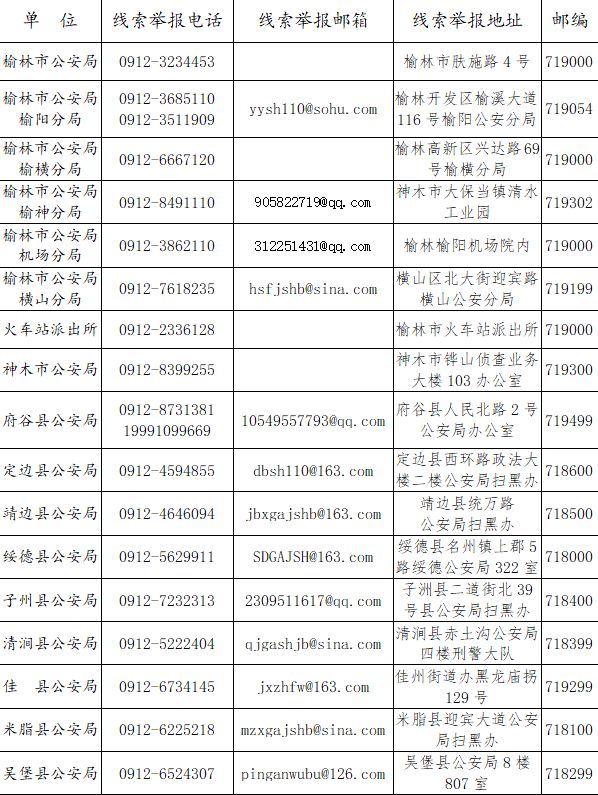 | 单　位 | 线索举报电话 | 线索举报邮箱 | 线索举报地址 | 邮编 |
|---|---|---|---|---|
| 榆林市公安局 | 0912-3234453 | | 榆林市肤施路 4 号 | 719000 |
| 榆林市公安局榆阳分局 | 0912-3685110 0912-3511909 | yysh110@sohu.com | 榆林开发区榆溪大道 116 号榆阳公安分局 | 719054 |
| 榆林市公安局榆横分局 | 0912-6667120 | | 榆林高新区兴达路 69 号榆横分局 | 719000 |
| 榆林市公安局榆神分局 | 0912-8491110 | 905822719@qq.com | 神木市大保当镇清水工业园 | 719302 |
| 榆林市公安局机场分局 | 0912-3862110 | 312251431@qq.com | 榆林榆阳机场院内 | 719000 |
| 榆林市公安局横山分局 | 0912-7618235 | hsfjshb@sina.com | 横山区北大街迎宾路横山公安分局 | 719199 |
| 火车站派出所 | 0912-2336128 | | 榆林市火车站派出所 | 719000 |
| 神木市公安局 | 0912-8399255 | | 神木市铧山侦查业务大楼 103 办公室 | 719300 |
| 府谷县公安局 | 0912-8731381 19991099669 | 10549557793@qq.com | 府谷县人民北路 2 号公安局办公室 | 719499 |
| 定边县公安局 | 0912-4594855 | dbsh110@163.com | 定边县西环路政法大楼二楼公安局扫黑办 | 718600 |
| 靖边县公安局 | 0912-4646094 | jbxgajshb@163.com | 靖边县统万路公安局扫黑办 | 718500 |
| 绥德县公安局 | 0912-5629911 | SDGAJSH@163.com | 绥德县名州镇上郡 5 路绥德公安局 322 室 | 718000 |
| 子州县公安局 | 0912-7232313 | 2309511617@qq.com | 子洲县二道街北 39 号县公安局扫黑办 | 718400 |
| 清涧县公安局 | 0912-5222404 | qjgashjb@sina.com | 清涧县赤土沟公安局四楼刑警大队 | 718399 |
| 佳　县公安局 | 0912-6734145 | jxzhfw@163.com | 佳州街道办黑龙庙拐 129 号 | 719299 |
| 米脂县公安局 | 0912-6225218 | mzxgajshb@sina.com | 米脂县迎宾大道公安局扫黑办 | 718100 |
| 吴堡县公安局 | 0912-6524307 | pinganwubu@126.com | 吴堡县公安局 8 楼 807 室 | 718299 |